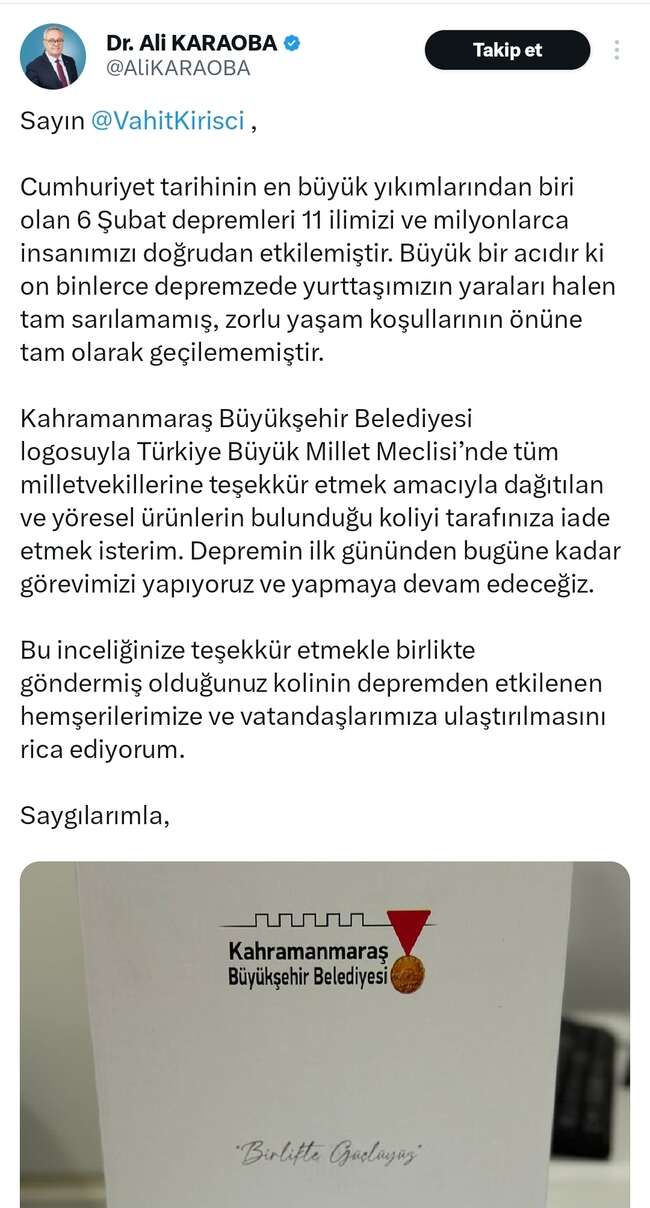 Dr. Ali KARAOBA
@AliKARAOBA

Takip et

Sayın @VahitKirisci ,

Cumhuriyet tarihinin en büyük yıkımlarından biri olan 6 Şubat depremleri 11 ilimizi ve milyonlarca insanımızı doğrudan etkilemiştir. Büyük bir acıdır ki on binlerce depremzede yurttaşımızın yaraları halen tam sarılamamış, zorlu yaşam koşullarının önüne tam olarak geçilememiştir.

Kahramanmaraş Büyükşehir Belediyesi logosuyla Türkiye Büyük Millet Meclisi'nde tüm milletvekillerine teşekkür etmek amacıyla dağıtılan ve yöresel ürünlerin bulunduğu koliyi tarafınıza iade etmek isterim. Depremin ilk gününden bugüne kadar görevimizi yapıyoruz ve yapmaya devam edeceğiz.

Bu inceliğinize teşekkür etmekle birlikte göndermiş olduğunuz kolinin depremden etkilenen hemşerilerimize ve vatandaşlarımıza ulaştırılmasını rica ediyorum.

Saygılarımla,

Kahramanmaraş
Büyükşehir Belediyesi

"Birlikte Güçlüyüz"